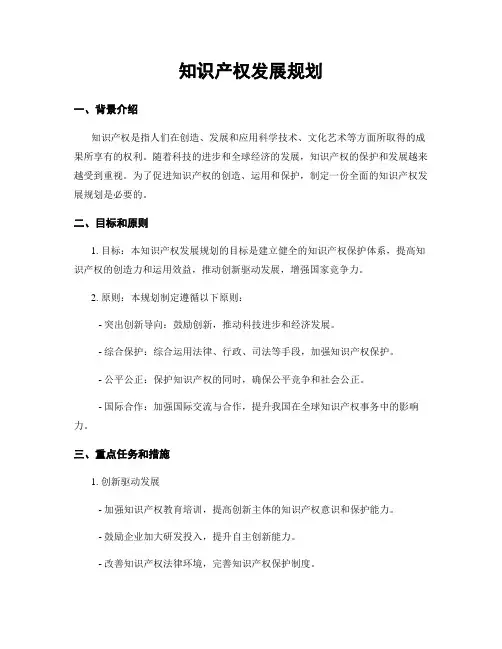 知识产权发展规划

一、背景介绍

知识产权是指人们在创造、发展和应用科学技术、文化艺术等方面所取得的成果所享有的权利。随着科技的进步和全球经济的发展，知识产权的保护和发展越来越受到重视。为了促进知识产权的创造、运用和保护，制定一份全面的知识产权发展规划是必要的。

二、目标和原则

1. 目标：本知识产权发展规划的目标是建立健全的知识产权保护体系，提高知识产权的创造力和运用效益，推动创新驱动发展，增强国家竞争力。

2. 原则：本规划制定遵循以下原则：

- 突出创新导向：鼓励创新，推动科技进步和经济发展。

- 综合保护：综合运用法律、行政、司法等手段，加强知识产权保护。

- 公平公正：保护知识产权的同时，确保公平竞争和社会公正。

- 国际合作：加强国际交流与合作，提升我国在全球知识产权事务中的影响力。

三、重点任务和措施

1. 创新驱动发展

- 加强知识产权教育培训，提高创新主体的知识产权意识和保护能力。

- 鼓励企业加大研发投入，提升自主创新能力。

- 改善知识产权法律环境，完善知识产权保护制度。